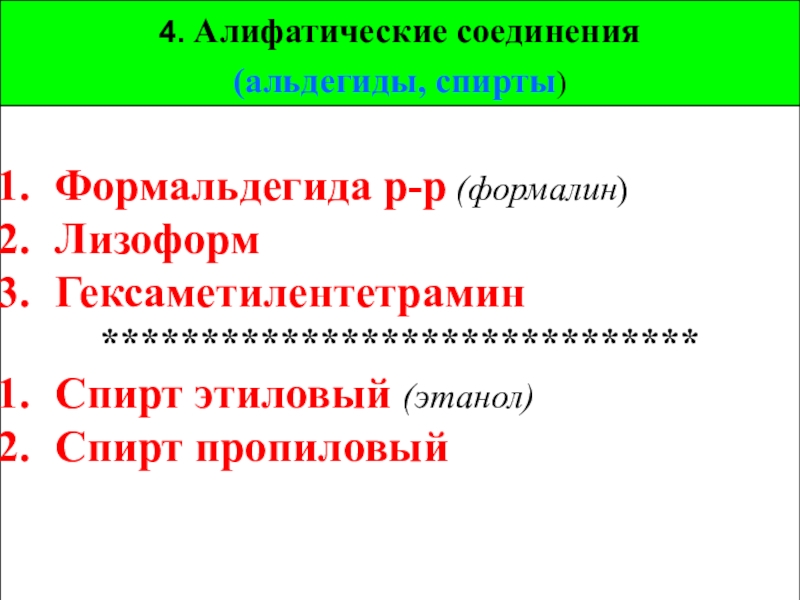 4. Алифатические соединения

(альдегиды, спирты)

1. Формальдегида р-р (формалин)
2. Лизоформ
3. Гексаметилентетрамин

******************************

1. Спирт этиловый (этанол)
2. Спирт пропиловый